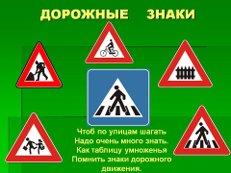 ДОРОЖНЫЕ ЗНАКИ

Чтоб по улицам шагать
Надо очень много знать.
Как таблицу умноженья
Помнить знаки дорожного движения.